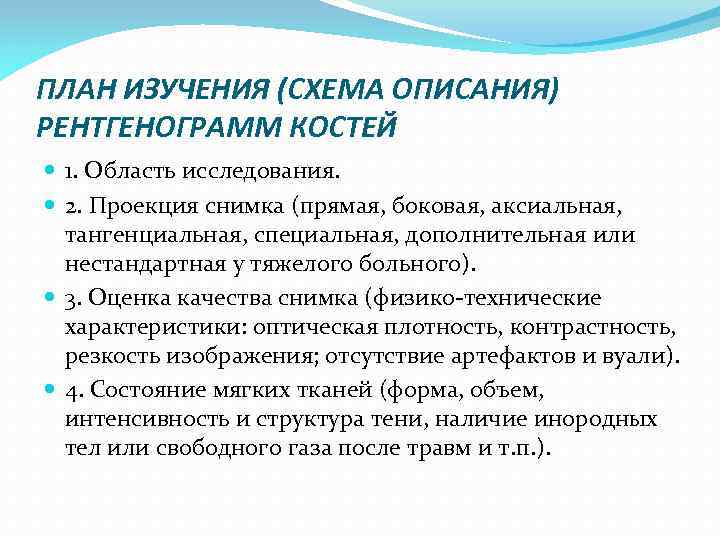 ПЛАН ИЗУЧЕНИЯ (СХЕМА ОПИСАНИЯ) РЕНТГЕНОГРАММ КОСТЕЙ

1. Область исследования.

2. Проекция снимка (прямая, боковая, аксиальная, тангенциальная, специальная, дополнительная или нестандартная у тяжелого больного).

3. Оценка качества снимка (физико-технические характеристики: оптическая плотность, контрастность, резкость изображения; отсутствие артефактов и вуали).

4. Состояние мягких тканей (форма, объем, интенсивность и структура тени, наличие инородных тел или свободного газа после травм и т.п.).